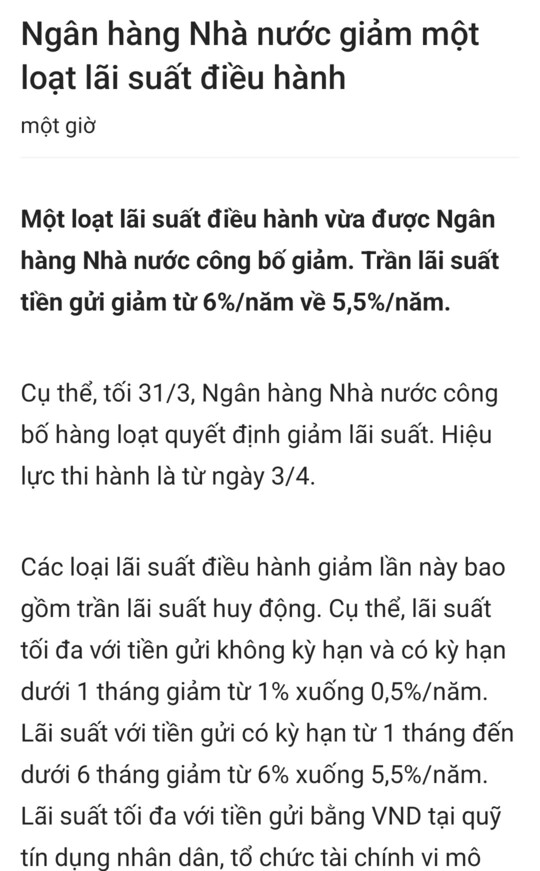 Ngân hàng Nhà nước giảm một loạt lãi suất điều hành

một giờ

Một loạt lãi suất điều hành vừa được Ngân hàng Nhà nước công bố giảm. Trần lãi suất tiền gửi giảm từ 6%/năm về 5,5%/năm.

Cụ thể, tối 31/3, Ngân hàng Nhà nước công bố hàng loạt quyết định giảm lãi suất. Hiệu lực thi hành là từ ngày 3/4.

Các loại lãi suất điều hành giảm lần này bao gồm trần lãi suất huy động. Cụ thể, lãi suất tối đa với tiền gửi không kỳ hạn và có kỳ hạn dưới 1 tháng giảm từ 1% xuống 0,5%/năm. Lãi suất với tiền gửi có kỳ hạn từ 1 tháng đến dưới 6 tháng giảm từ 6% xuống 5,5%/năm. Lãi suất tối đa với tiền gửi bằng VND tại quỹ tín dụng nhân dân, tổ chức tài chính vi mô